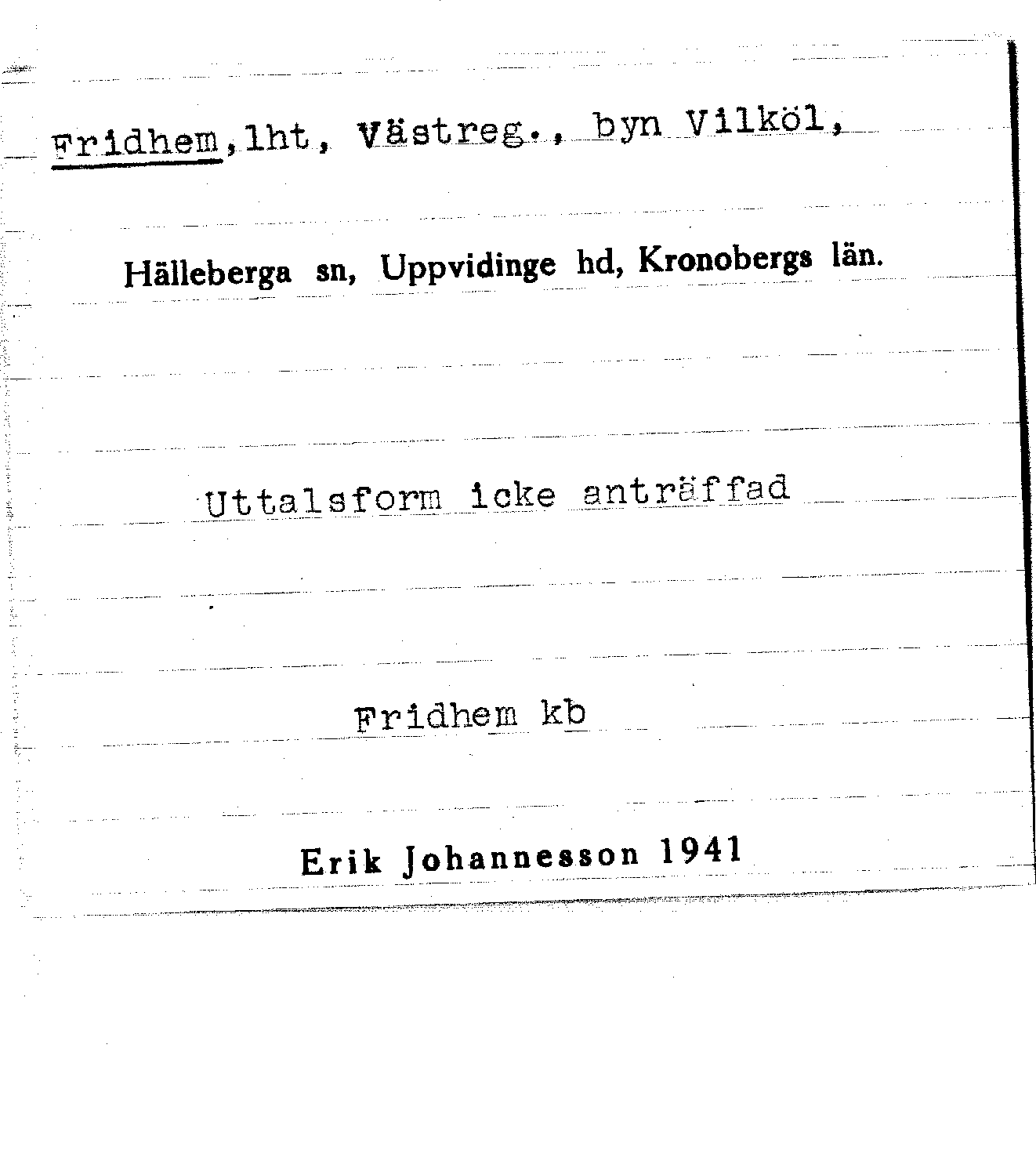 Fridhem,lht, Västreg., byn Vilköl,

Hälleberga sn, Uppvidinge hd, Kronobergs län.

Uttalsform icke anträffad

Fridhem kb

Erik Johannesson 1941